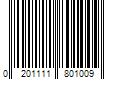 0 201111 801009